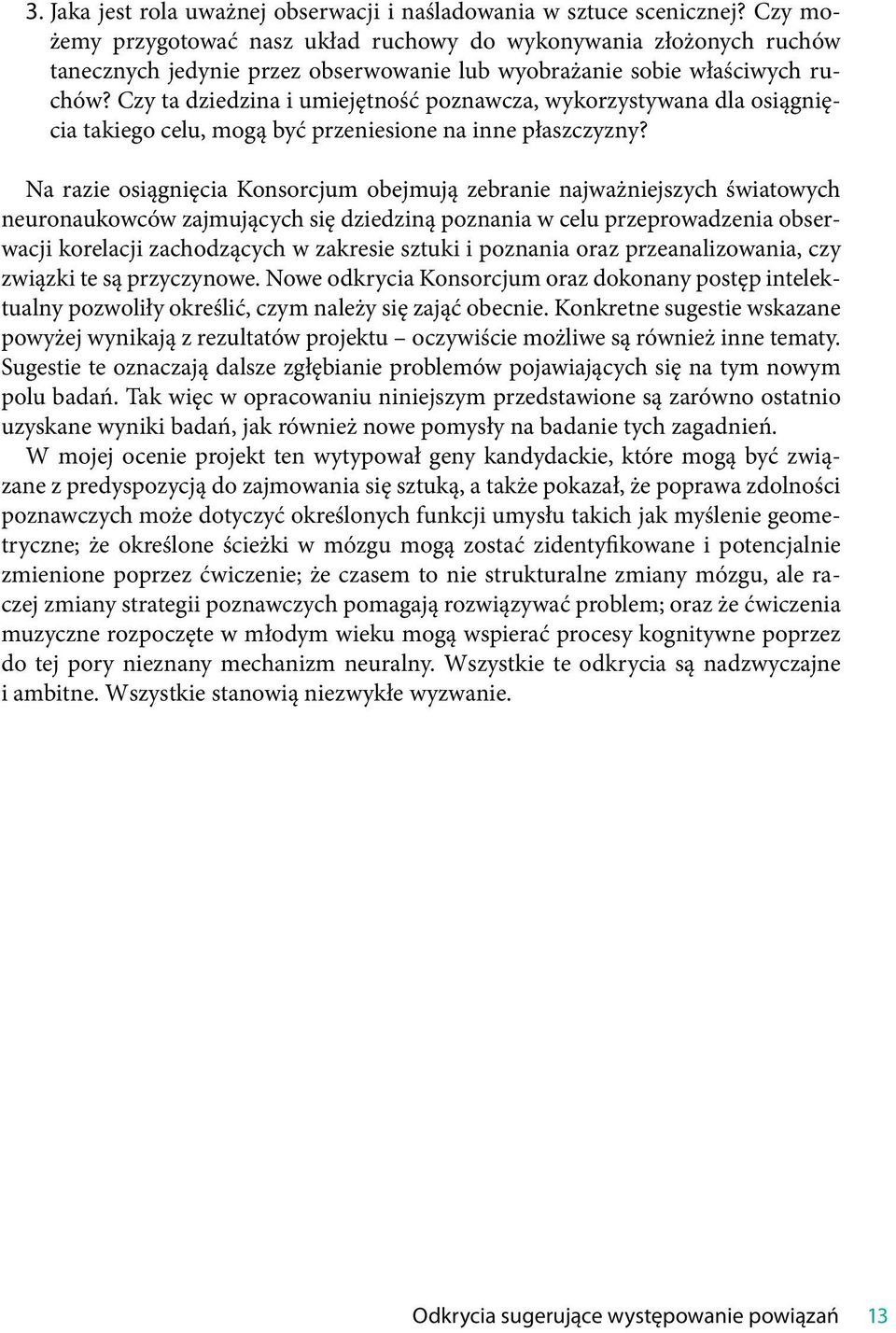 3. Jaka jest rola uważnej obserwacji i naśladowania w sztuce scenicznej? Czy możemy przygotować nasz układ ruchowy do wykonywania złożonych ruchów tanecznych jedynie przez obserwowanie lub wyobrażanie sobie właściwych ruchów? Czy ta dziedzina i umiejętność poznawcza, wykorzystywana dla osiągnięcia takiego celu, mogą być przeniesione na inne płaszczyzny?

Na razie osiągnięcia Konsorcjum obejmują zebranie najważniejszych światowych neuronaukowców zajmujących się dziedziną poznania w celu przeprowadzenia obserwacji korelacji zachodzących w zakresie sztuki i poznania oraz przeanalizowania, czy związki te są przyczynowe. Nowe odkrycia Konsorcjum oraz dokonany postęp intelektualny pozwoliły określić, czym należy się zająć obecnie. Konkretne sugestie wskazane powyżej wynikają z rezultatów projektu – oczywiście możliwe są również inne tematy. Sugestie te oznaczają dalsze zgłębianie problemów pojawiających się na tym nowym polu badań. Tak więc w opracowaniu niniejszym przedstawione są zarówno ostatnio uzyskane wyniki badań, jak również nowe pomysły na badanie tych zagadnień.

W mojej ocenie projekt ten wytypował geny kandydackie, które mogą być związane z predyspozycją do zajmowania się sztuką, a także pokazał, że poprawa zdolności poznawczych może dotyczyć określonych funkcji umysłu takich jak myślenie geometryczne; że określone ścieżki w mózgu mogą zostać zidentyfikowane i potencjalnie zmienione poprzez ćwiczenie; że czasem to nie strukturalne zmiany mózgu, ale raczej zmiany strategii poznawczych pomagają rozwiązywać problem; oraz że ćwiczenia muzyczne rozpoczęte w młodym wieku mogą wspierać procesy kognitywne poprzez do tej pory nieznany mechanizm neuralny. Wszystkie te odkrycia są nadzwyczajne i ambitne. Wszystkie stanowią niezwykłe wyzwanie.

Odkrycia sugerujące występowanie powiązań 13